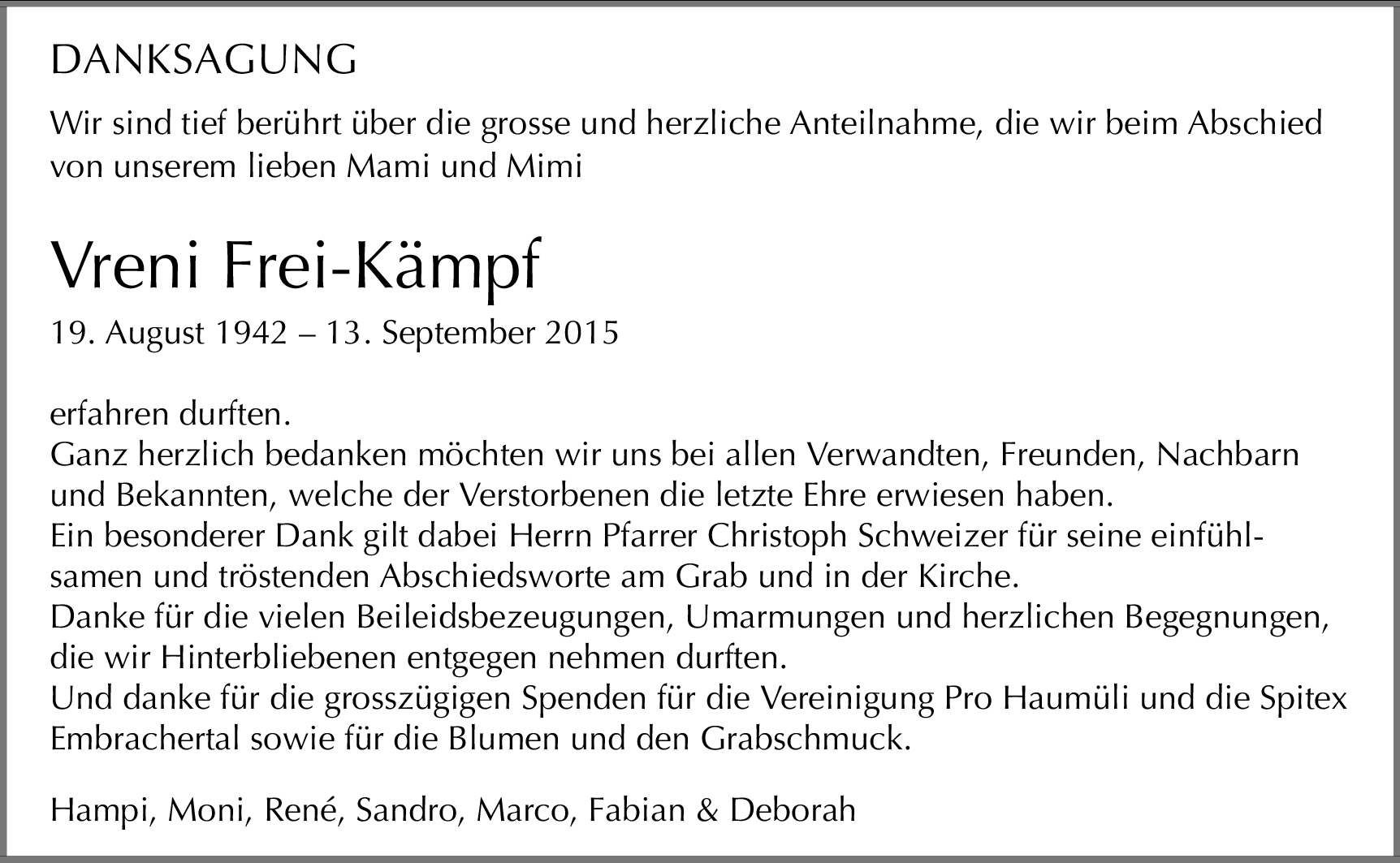 DANKSAGUNG

Wir sind tief berührt über die grosse und herzliche Anteilnahme, die wir beim Abschied von unserem lieben Mami und Mimi

Vreni Frei-Kämpf

19. August 1942 – 13. September 2015

erfahren durften.
Ganz herzlich bedanken möchten wir uns bei allen Verwandten, Freunden, Nachbarn und Bekannten, welche der Verstorbenen die letzte Ehre erwiesen haben.
Ein besonderer Dank gilt dabei Herrn Pfarrer Christoph Schweizer für seine einfühlsamen und tröstenden Abschiedsworte am Grab und in der Kirche.
Danke für die vielen Beileidsbezeugungen, Umarmungen und herzlichen Begegnungen, die wir Hinterbliebenen entgegen nehmen durften.
Und danke für die grosszügigen Spenden für die Vereinigung Pro Haumüli und die Spitex Embrachertal sowie für die Blumen und den Grabschmuck.

Hampi, Moni, René, Sandro, Marco, Fabian & Deborah